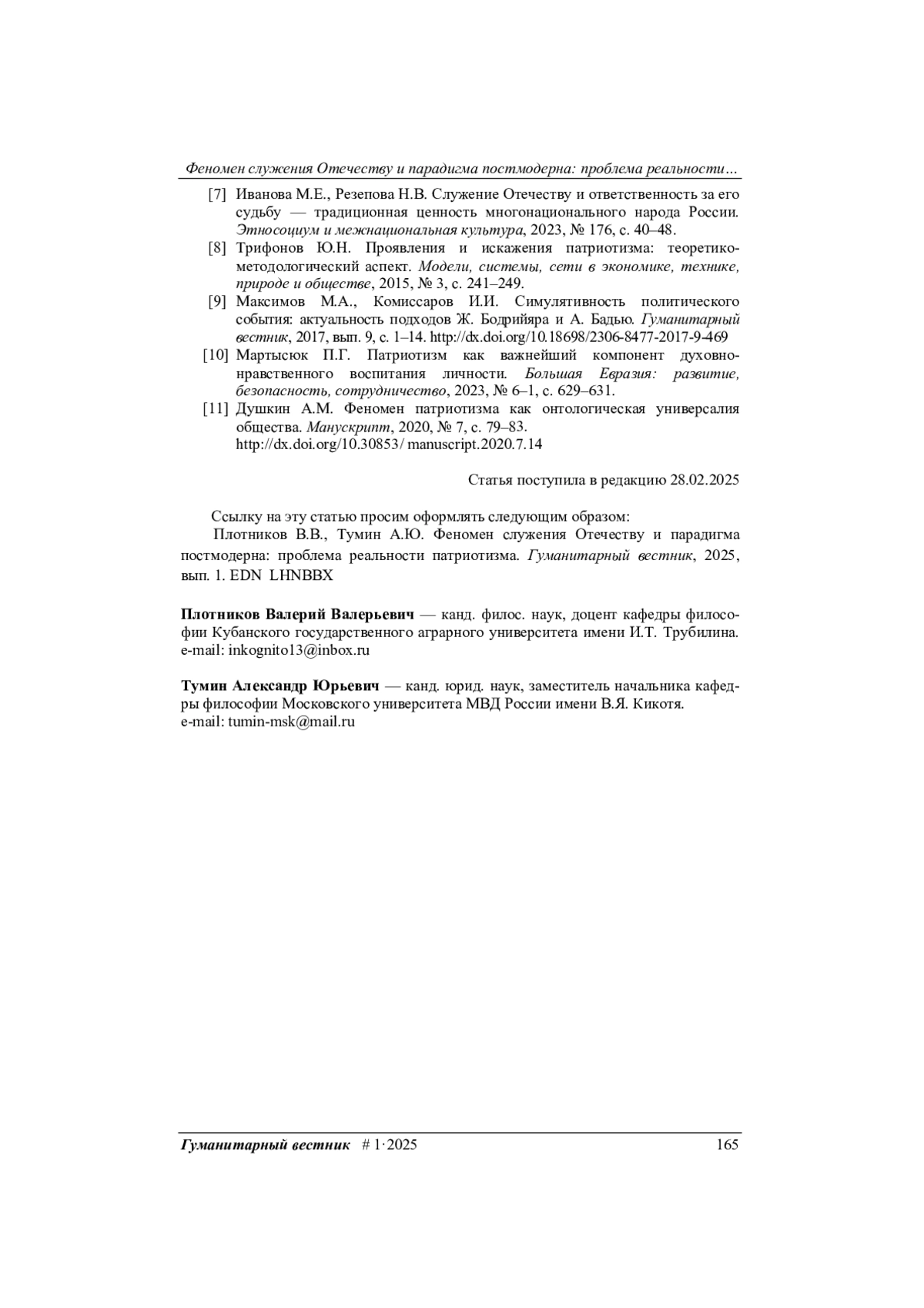 Феномен служения Отечеству и парадигма постмодерна: проблема реальности…

[7] Иванова М.Е., Резепова Н.В. Служение Отечеству и ответственность за его судьбу — традиционная ценность многонационального народа России. Этносоциум и межнациональная культура, 2023, № 176, с. 40–48.

[8] Трифонов Ю.Н. Проявления и искажения патриотизма: теоретико-методологический аспект. Модели, системы, сети в экономике, технике, природе и обществе, 2015, № 3, с. 241–249.

[9] Максимов М.А., Комиссаров И.И. Симулятивность политического события: актуальность подходов Ж. Бодрийяра и А. Бадью. Гуманитарный вестник, 2017, вып. 9, с. 1–14. http://dx.doi.org/10.18698/2306-8477-2017-9-469

[10] Мартысюк П.Г. Патриотизм как важнейший компонент духовно-нравственного воспитания личности. Большая Евразия: развитие, безопасность, сотрудничество, 2023, № 6–1, с. 629–631.

[11] Душкин А.М. Феномен патриотизма как онтологическая универсалия общества. Манускрипт, 2020, № 7, с. 79–83. http://dx.doi.org/10.30853/ manuscript.2020.7.14

Статья поступила в редакцию 28.02.2025

Ссылку на эту статью просим оформлять следующим образом:
Плотников В.В., Тумин А.Ю. Феномен служения Отечеству и парадигма постмодерна: проблема реальности патриотизма. Гуманитарный вестник, 2025, вып. 1. EDN LHNBBX

Плотников Валерий Валерьевич — канд. филос. наук, доцент кафедры философии Кубанского государственного аграрного университета имени И.Т. Трубилина. e-mail: inkognito13@inbox.ru

Тумин Александр Юрьевич — канд. юрид. наук, заместитель начальника кафедры философии Московского университета МВД России имени В.Я. Кикотя. e-mail: tumin-msk@mail.ru

Гуманитарный вестник # 1·2025 165